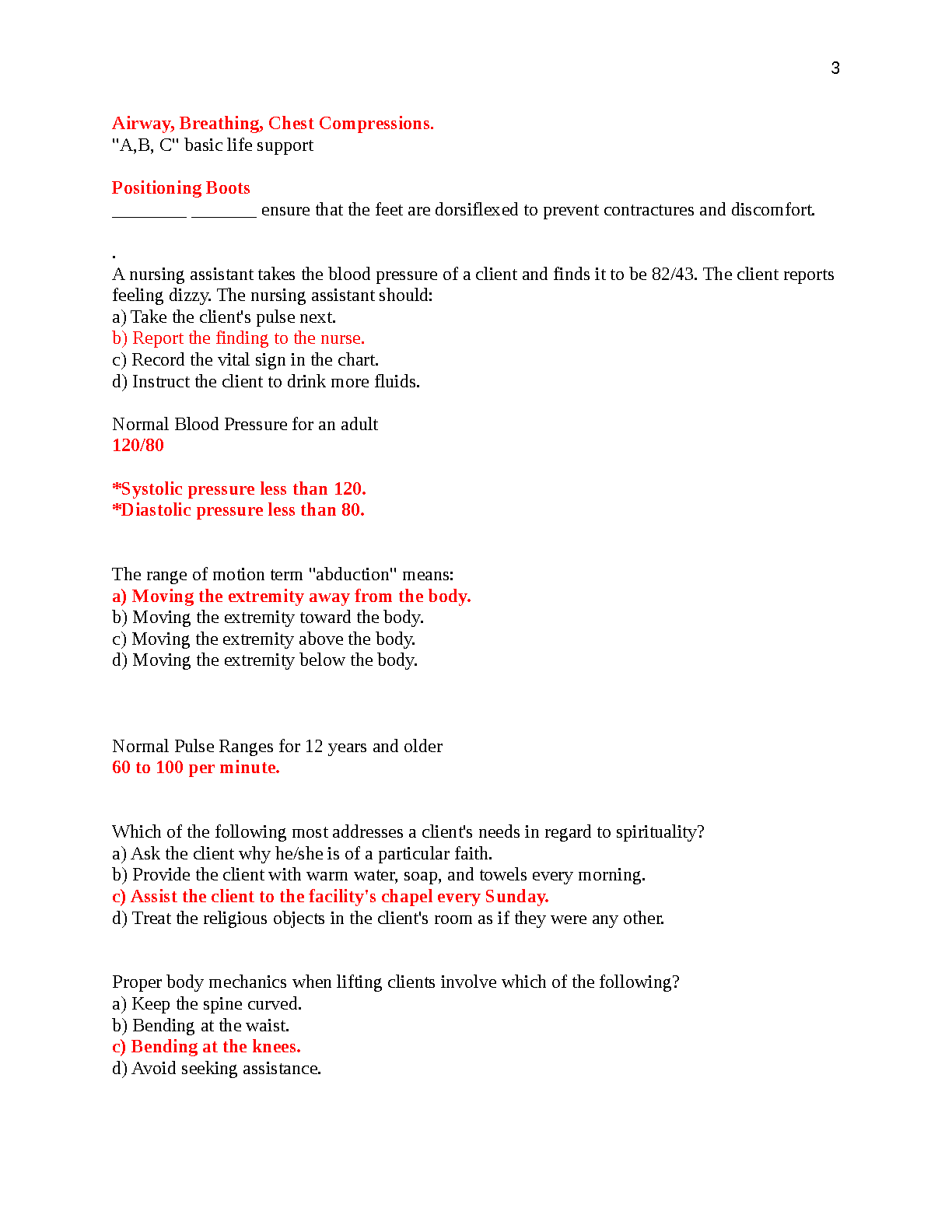 3

Airway, Breathing, Chest Compressions.
"A,B, C" basic life support

Positioning Boots
________ _______ ensure that the feet are dorsiflexed to prevent contractures and discomfort.

.
A nursing assistant takes the blood pressure of a client and finds it to be 82/43. The client reports feeling dizzy. The nursing assistant should:
a) Take the client's pulse next.
b) Report the finding to the nurse.
c) Record the vital sign in the chart.
d) Instruct the client to drink more fluids.

Normal Blood Pressure for an adult
120/80

*Systolic pressure less than 120.
*Diastolic pressure less than 80.

The range of motion term "abduction" means:
a) Moving the extremity away from the body.
b) Moving the extremity toward the body.
c) Moving the extremity above the body.
d) Moving the extremity below the body.

Normal Pulse Ranges for 12 years and older
60 to 100 per minute.

Which of the following most addresses a client's needs in regard to spirituality?
a) Ask the client why he/she is of a particular faith.
b) Provide the client with warm water, soap, and towels every morning.
c) Assist the client to the facility's chapel every Sunday.
d) Treat the religious objects in the client's room as if they were any other.

Proper body mechanics when lifting clients involve which of the following?
a) Keep the spine curved.
b) Bending at the waist.
c) Bending at the knees.
d) Avoid seeking assistance.